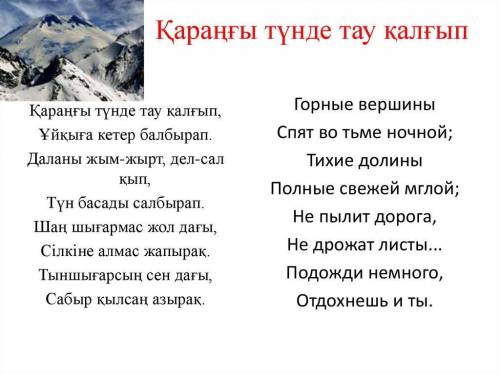 Қараңғы түнде тау қалғып

Қараңғы түнде тау қалғып,
Ұйқыға кетер балбырап.
Даланы жым-жырт, дел-сал қып,
Түн басады салбырап.
Шаң шығармас жол дағы,
Сілкіне алмас жапырақ.
Тыншығарсың сен дағы,
Сабыр қылсаң азырақ.

Горные вершины
Спят во тьме ночной;
Тихие долины
Полные свежей мглой;
Не пылит дорога,
Не дрожат листы...
Подожди немного,
Отдохнешь и ты.